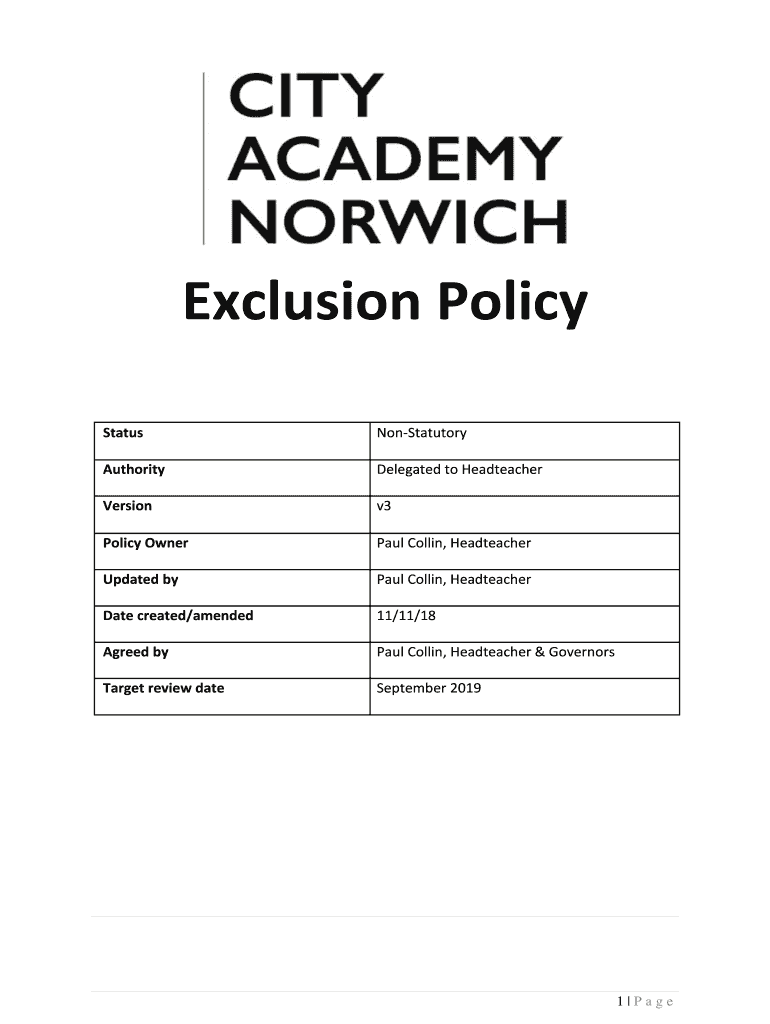 CITY ACADEMY NORWICH

Exclusion Policy

| Status | Non-Statutory |
|---|---|
| Authority | Delegated to Headteacher |
| Version | v3 |
| Policy Owner | Paul Collin, Headteacher |
| Updated by | Paul Collin, Headteacher |
| Date created/amended | 11/11/18 |
| Agreed by | Paul Collin, Headteacher & Governors |
| Target review date | September 2019 |

1 | P a g e